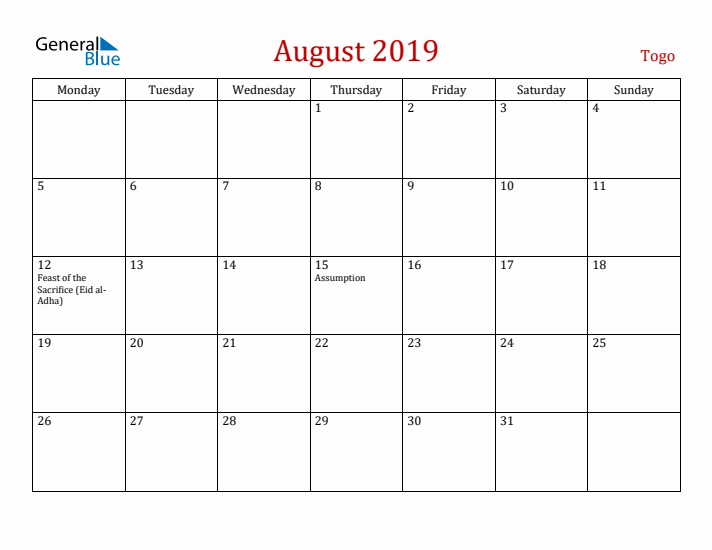 General Blue

August 2019

Togo

| Monday | Tuesday | Wednesday | Thursday | Friday | Saturday | Sunday |
|---|---|---|---|---|---|---|
| | | | 1 | 2 | 3 | 4 |
| 5 | 6 | 7 | 8 | 9 | 10 | 11 |
| 12 Feast of the Sacrifice (Eid al-Adha) | 13 | 14 | 15 Assumption | 16 | 17 | 18 |
| 19 | 20 | 21 | 22 | 23 | 24 | 25 |
| 26 | 27 | 28 | 29 | 30 | 31 | |